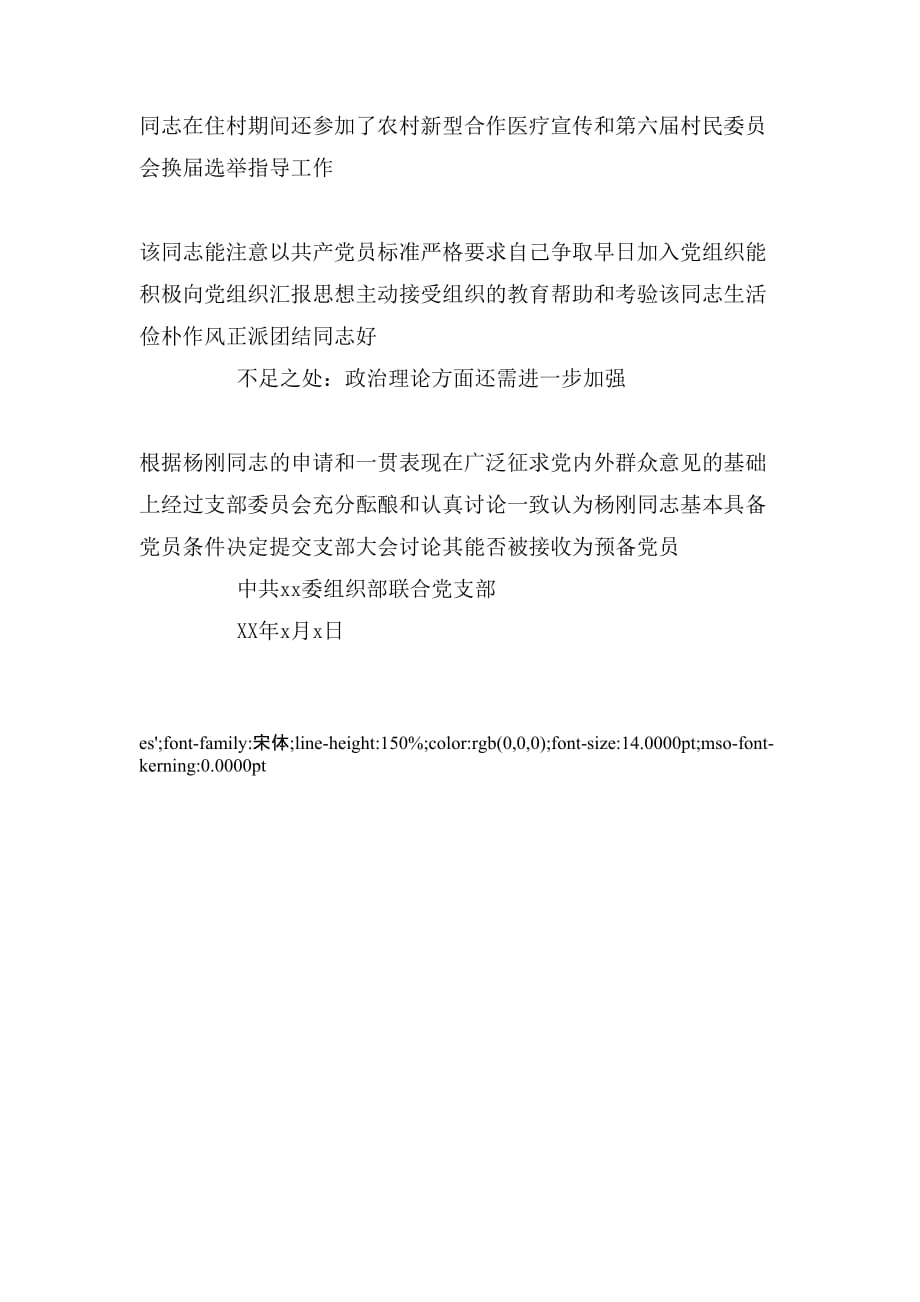 同志在住村期间还参加了农村新型合作医疗宣传和第六届村民委员会换届选举指导工作

该同志能注意以共产党员标准严格要求自己争取早日加入党组织能积极向党组织汇报思想主动接受组织的教育帮助和考验该同志生活俭朴作风正派团结同志好

不足之处：政治理论方面还需进一步加强

根据杨刚同志的申请和一贯表现在广泛征求党内外群众意见的基础上经过支部委员会充分酝酿和认真讨论一致认为杨刚同志基本具备党员条件决定提交支部大会讨论其能否被接收为预备党员

中共xx委组织部联合党支部

XX年x月x日

es';font-family:宋体;line-height:150%;color:rgb(0,0,0);font-size:14.0000pt;mso-font-kerning:0.0000pt